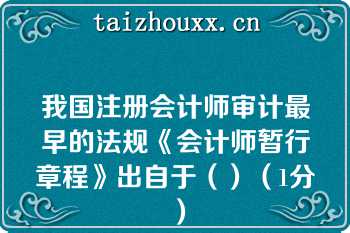 taizhouxx.cn

我国注册会计师审计最早的法规《会计师暂行章程》出自于（）（1分）